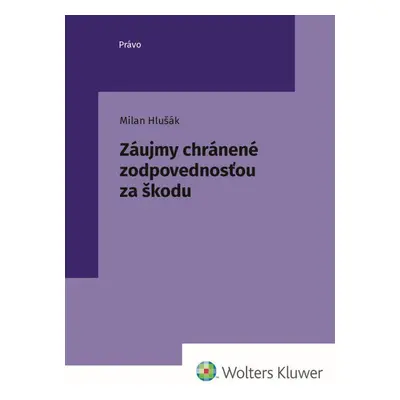 Právo

Milan Hlušák

Záujmy chránené zodpovednosťou za škodu

Wolters Kluwer